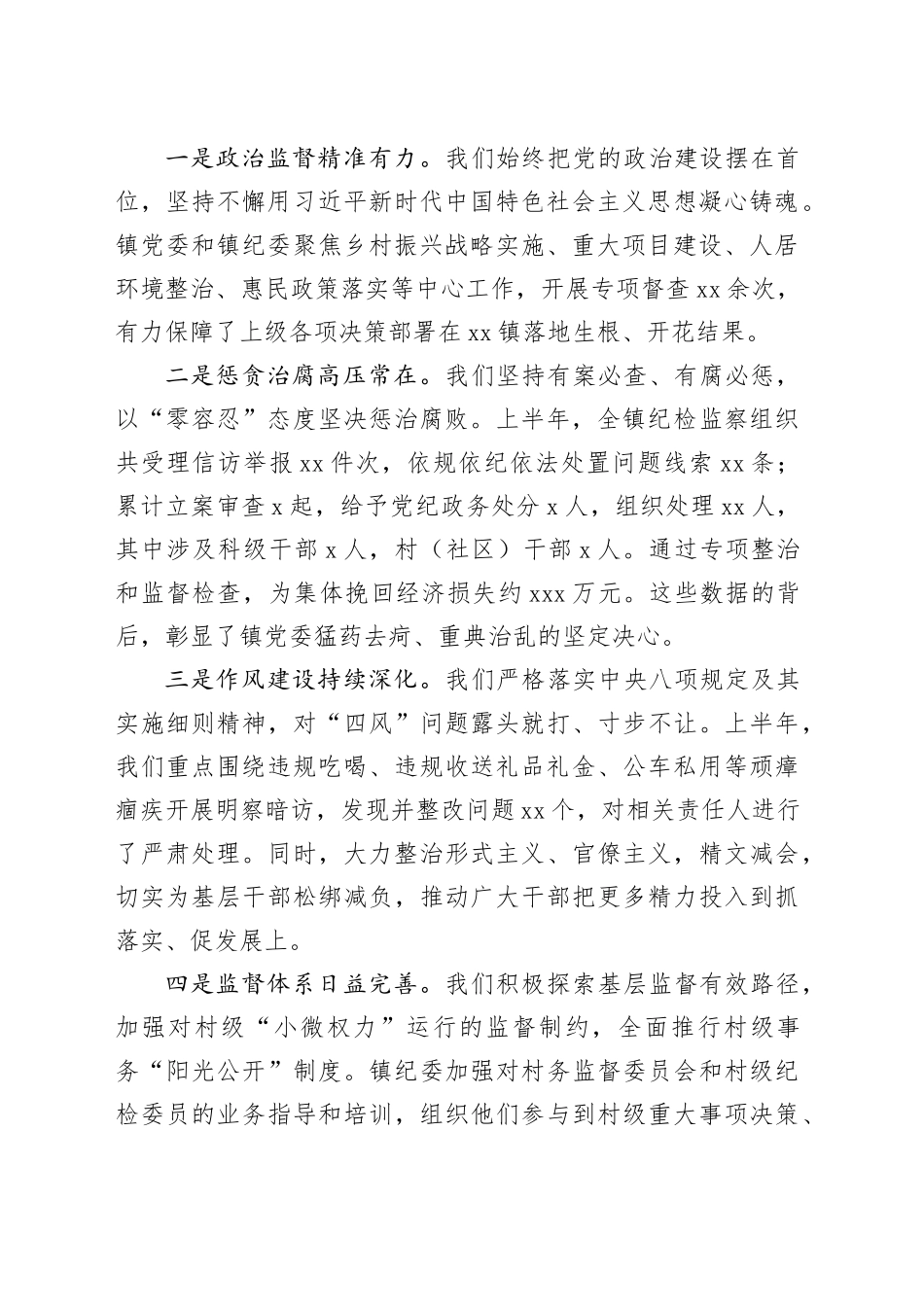 一是政治监督精准有力。我们始终把党的政治建设摆在首位，坚持不懈用习近平新时代中国特色社会主义思想凝心铸魂。镇党委和镇纪委聚焦乡村振兴战略实施、重大项目建设、人居环境整治、惠民政策落实等中心工作，开展专项督查xx余次，有力保障了上级各项决策部署在xx镇落地生根、开花结果。

二是惩贪治腐高压常在。我们坚持有案必查、有腐必惩，以“零容忍”态度坚决惩治腐败。上半年，全镇纪检监察组织共受理信访举报xx件次，依规依纪依法处置问题线索xx条；累计立案审查x起，给予党纪政务处分x人，组织处理xx人，其中涉及科级干部x人，村（社区）干部x人。通过专项整治和监督检查，为集体挽回经济损失约xxx万元。这些数据的背后，彰显了镇党委猛药去疴、重典治乱的坚定决心。

三是作风建设持续深化。我们严格落实中央八项规定及其实施细则精神，对“四风”问题露头就打、寸步不让。上半年，我们重点围绕违规吃喝、违规收送礼品礼金、公车私用等顽瘴痼疾开展明察暗访，发现并整改问题xx个，对相关责任人进行了严肃处理。同时，大力整治形式主义、官僚主义，精文减会，切实为基层干部松绑减负，推动广大干部把更多精力投入到抓落实、促发展上。

四是监督体系日益完善。我们积极探索基层监督有效路径，加强对村级“小微权力”运行的监督制约，全面推行村级事务“阳光公开”制度。镇纪委加强对村务监督委员会和村级纪检委员的业务指导和培训，组织他们参与到村级重大事项决策、